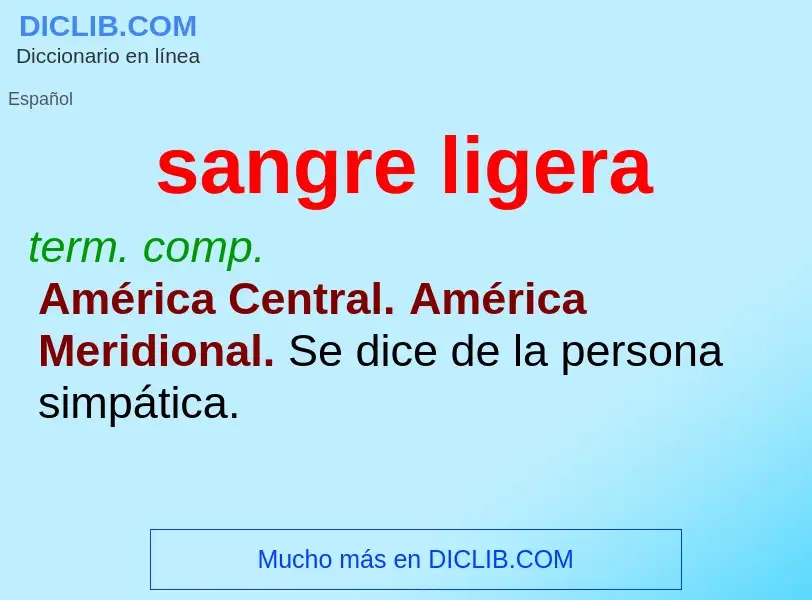 DICLIB.COM
Diccionario en línea

Español

sangre ligera

term. comp.
América Central. América Meridional. Se dice de la persona simpática.

Mucho más en DICLIB.COM